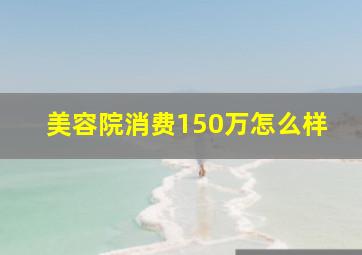 美容院消费150万怎么样